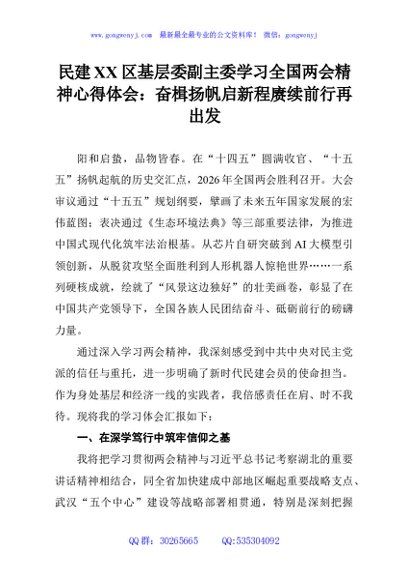 www.gongwenyj.com 最新最全最专业的公文资料库！ 微信：gongwenyj

民建XX区基层委副主委学习全国两会精神心得体会：奋楫扬帆启新程赓续前行再出发

阳和启蛰，品物皆春。在“十四五”圆满收官、“十五五”扬帆起航的历史交汇点，2026年全国两会胜利召开。大会审议通过“十五五”规划纲要，擘画了未来五年国家发展的宏伟蓝图；表决通过《生态环境法典》等三部重要法律，为推进中国式现代化筑牢法治根基。从芯片自研突破到AI大模型引领创新，从脱贫攻坚全面胜利到人形机器人惊艳世界……一系列硬核成就，绘就了“风景这边独好”的壮美画卷，彰显了在中国共产党领导下，全国各族人民团结奋斗、砥砺前行的磅礴力量。

通过深入学习两会精神，我深刻感受到中共中央对民主党派的信任与重托，进一步明确了新时代民建会员的使命担当。作为身处基层和经济一线的实践者，我倍感责任在肩、时不我待。现将我的学习体会汇报如下：

一、在深学笃行中筑牢信仰之基

我将把学习贯彻两会精神与习近平总书记考察湖北的重要讲话精神相结合，同全省加快建成中部地区崛起重要战略支点、武汉“五个中心”建设等战略部署相贯通，特别是深刻把握

QQ群：30265665 QQ:535304092